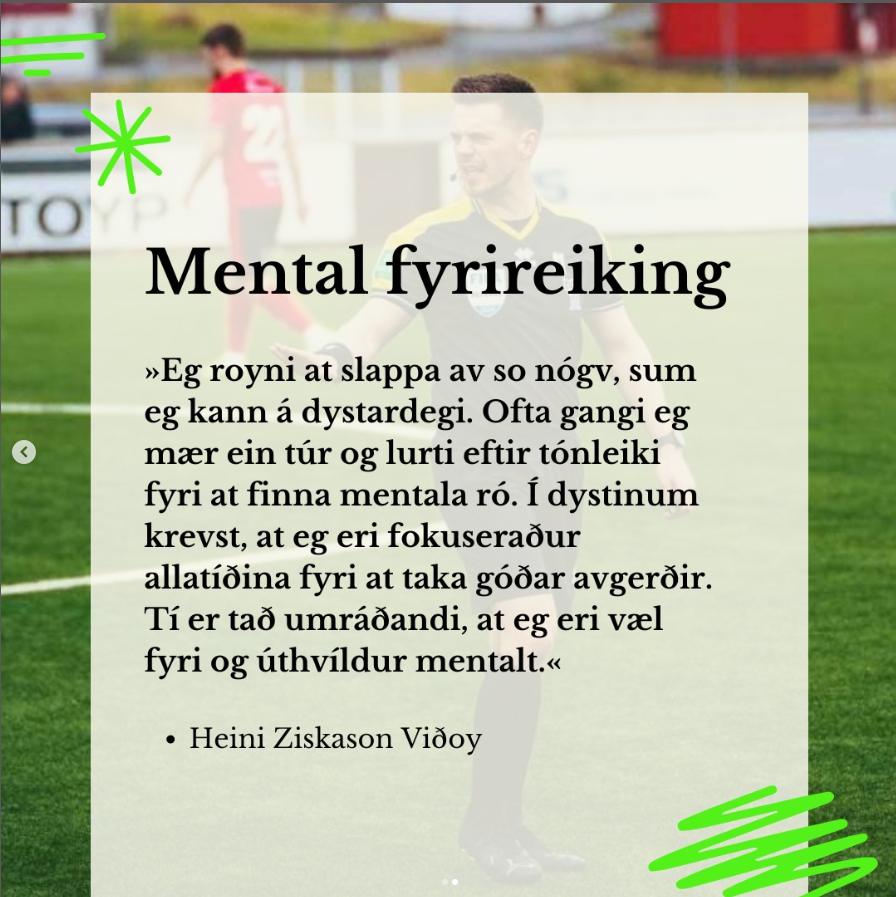 Mental fyrireiking

»Eg royni at slappa av so nógv, sum eg kann á dystardegi. Ofta gangi eg mær ein túr og lurti eftir tónleiki fyri at finna mentala ró. Í dystinum krevst, at eg eri fokuseraður allatíðina fyri at taka góðar avgerðir. Tí er tað umráðandi, at eg eri væl fyri og úthvíldur mentalt.«

• Heini Ziskason Viðoy